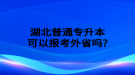 湖北普通专升本
可以报考外省吗?